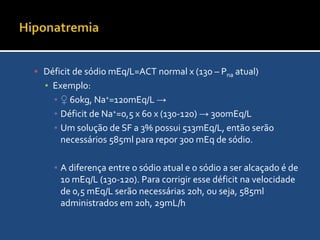 Hiponatremia

- Déficit de sódio mEq/L=ACT normal x (130 – $P_{na}$ atual)
  - Exemplo:
    - ♀ 60kg, $Na^+$=120mEq/L →
    - Déficit de $Na^+$=0,5 x 60 x (130-120) → 300mEq/L
    - Um solução de SF a 3% possui 513mEq/L, então serão necessários 585ml para repor 300 mEq de sódio.

    - A diferença entre o sódio atual e o sódio a ser alcaçado é de 10 mEq/L (130-120). Para corrigir esse déficit na velocidade de 0,5 mEq/L serão necessárias 20h, ou seja, 585ml administrados em 20h, 29mL/h